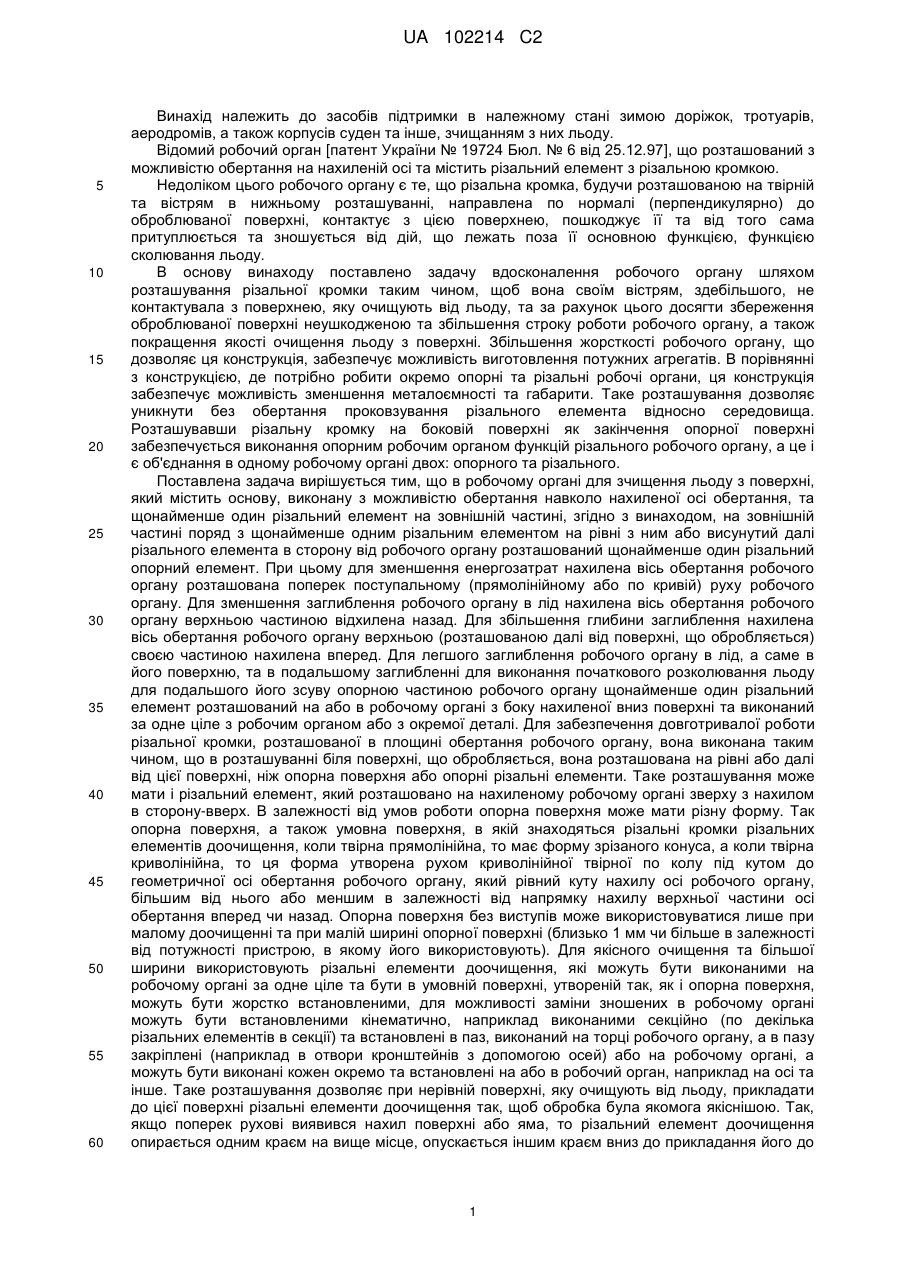 UA 102214 C2

Винахід належить до засобів підтримки в належному стані зимою доріжок, тротуарів, аеродромів, а також корпусів суден та інше, зчищанням з них льоду.

Відомий робочий орган [патент України № 19724 Бюл. № 6 від 25.12.97], що розташований з можливістю обертання на нахиленій осі та містить різальний елемент з різальною кромкою.

5 Недоліком цього робочого органу є те, що різальна кромка, будучи розташованою на твірній та вістрям в нижньому розташуванні, направлена по нормалі (перпендикулярно) до оброблюваної поверхні, контактує з цією поверхнею, пошкоджує її та від того сама притуплюється та зношується від дій, що лежать поза її основною функцією, функцією сколювання льоду.

10 В основу винаходу поставлено задачу вдосконалення робочого органу шляхом розташування різальної кромки таким чином, щоб вона своїм вістрям, здебільшого, не контактувала з поверхнею, яку очищують від льоду, та за рахунок цього досягти збереження оброблюваної поверхні неушкодженою та збільшення строку роботи робочого органу, а також покращення якості очищення льоду з поверхні. Збільшення жорсткості робочого органу, що

15 дозволяє ця конструкція, забезпечує можливість виготовлення потужних агрегатів. В порівнянні з конструкцією, де потрібно робити окремо опорні та різальні робочі органи, ця конструкція забезпечує можливість зменшення металоємності та габарити. Таке розташування дозволяє уникнути без обертання проковзування різального елемента відносно середовища. Розташувавши різальну кромку на боковій поверхні як закінчення опорної поверхні

20 забезпечується виконання опорним робочим органом функцій різального робочого органу, а це і є об'єднання в одному робочому органі двох: опорного та різального.

Поставлена задача вирішується тим, що в робочому органі для зчищення льоду з поверхні, який містить основу, виконану з можливістю обертання навколо нахиленої осі обертання, та щонайменше один різальний елемент на зовнішній частині, згідно з винаходом, на зовнішній

25 частині поряд з щонайменше одним різальним елементом на рівні з ним або висунутий далі різального елемента в сторону від робочого органу розташований щонайменше один різальний опорний елемент. При цьому для зменшення енергозатрат нахилена вісь обертання робочого органу розташована поперек поступальному (прямолінійному або по кривій) руху робочого органу. Для зменшення заглиблення робочого органу в лід нахилена вісь обертання робочого

30 органу верхньою частиною відхилена назад. Для збільшення глибини заглиблення нахилена вісь обертання робочого органу верхньою (розташованою далі від поверхні, що обробляється) своєю частиною нахилена вперед. Для легшого заглиблення робочого органу в лід, а саме в його поверхню, та в подальшому заглибленні для виконання початкового розколювання льоду для подальшого його зсуву опорною частиною робочого органу щонайменше один різальний

35 елемент розташований на або в робочому органі з боку нахиленої вниз поверхні та виконаний за одне ціле з робочим органом або з окремої деталі. Для забезпечення довготривалої роботи різальної кромки, розташованої в площині обертання робочого органу, вона виконана таким чином, що в розташуванні біля поверхні, що обробляється, вона розташована на рівні або далі від цієї поверхні, ніж опорна поверхня або опорні різальні елементи. Таке розташування може

40 мати і різальний елемент, який розташовано на нахиленому робочому органі зверху з нахилом в сторону-вверх. В залежності від умов роботи опорна поверхня може мати різну форму. Так опорна поверхня, а також умовна поверхня, в якій знаходяться різальні кромки різальних елементів доочищення, коли твірна прямолінійна, то має форму зрізаного конуса, а коли твірна криволінійна, то ця форма утворена рухом криволінійної твірної по колу під кутом до

45 геометричної осі обертання робочого органу, який рівний куту нахилу осі робочого органу, більшим від нього або меншим в залежності від напрямку нахилу верхньої частини осі обертання вперед чи назад. Опорна поверхня без виступів може використовуватися лише при малому доочищенні та при малій ширині опорної поверхні (близько 1 мм чи більше в залежності від потужності пристрою, в якому його використовують). Для якісного очищення та більшої

50 ширини використовують різальні елементи доочищення, які можуть бути виконаними на робочому органі за одне ціле та бути в умовній поверхні, утвореній так, як і опорна поверхня, можуть бути жорстко встановленими, для можливості заміни зношених в робочому органі можуть бути встановленими кінематично, наприклад виконаними секційно (по декілька різальних елементів в секції) та встановлені в паз, виконаний на торці робочого органу, а в пазу

55 закріплені (наприклад в отвори кронштейнів з допомогою осей) або на робочому органі, а можуть бути виконані кожен окремо та встановлені на або в робочий орган, наприклад на осі та інше. Таке розташування дозволяє при нерівній поверхні, яку очищують від льоду, прикладати до цієї поверхні різальні елементи доочищення так, щоб обробка була якомога якіснішою. Так, якщо поперек рухові виявився нахил поверхні або яма, то різальний елемент доочищення

60 опирається одним краєм на вище місце, опускається іншим краєм вниз до прикладання його до

1